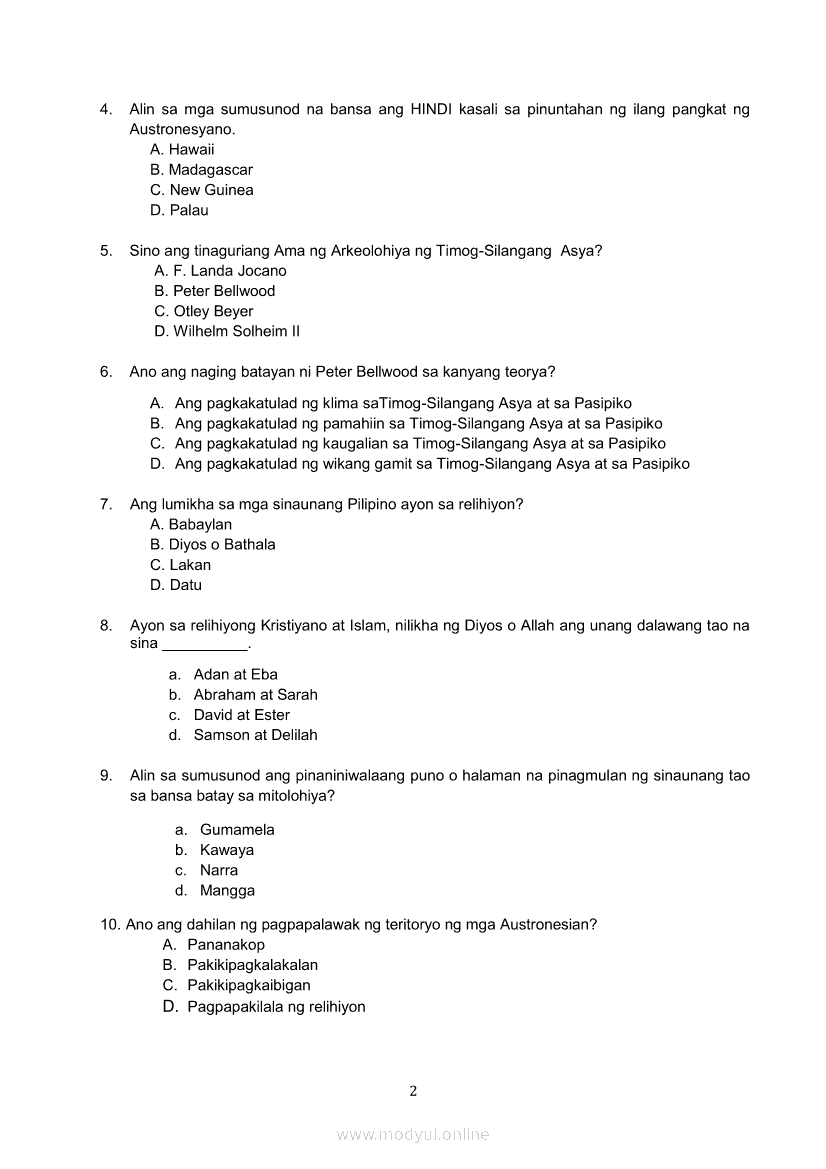 4. Alin sa mga sumusunod na bansa ang HINDI kasali sa pinuntahan ng ilang pangkat ng Austronesyano.
A. Hawaii
B. Madagascar
C. New Guinea
D. Palau

5. Sino ang tinaguriang Ama ng Arkeolohiya ng Timog-Silangang Asya?
A. F. Landa Jocano
B. Peter Bellwood
C. Otley Beyer
D. Wilhelm Solheim II

6. Ano ang naging batayan ni Peter Bellwood sa kanyang teorya?
A. Ang pagkakatulad ng klima saTimog-Silangang Asya at sa Pasipiko
B. Ang pagkakatulad ng pamahiin sa Timog-Silangang Asya at sa Pasipiko
C. Ang pagkakatulad ng kaugalian sa Timog-Silangang Asya at sa Pasipiko
D. Ang pagkakatulad ng wikang gamit sa Timog-Silangang Asya at sa Pasipiko

7. Ang lumikha sa mga sinaunang Pilipino ayon sa relihiyon?
A. Babaylan
B. Diyos o Bathala
C. Lakan
D. Datu

8. Ayon sa relihiyong Kristiyano at Islam, nilikha ng Diyos o Allah ang unang dalawang tao na sina __________.
a. Adan at Eba
b. Abraham at Sarah
c. David at Ester
d. Samson at Delilah

9. Alin sa sumusunod ang pinaniniwalaang puno o halaman na pinagmulan ng sinaunang tao sa bansa batay sa mitolohiya?
a. Gumamela
b. Kawaya
c. Narra
d. Mangga

10. Ano ang dahilan ng pagpapalawak ng teritoryo ng mga Austronesian?
A. Pananakop
B. Pakikipagkalakalan
C. Pakikipagkaibigan
D. Pagpapakilala ng relihiyon

2

www.modyul.online